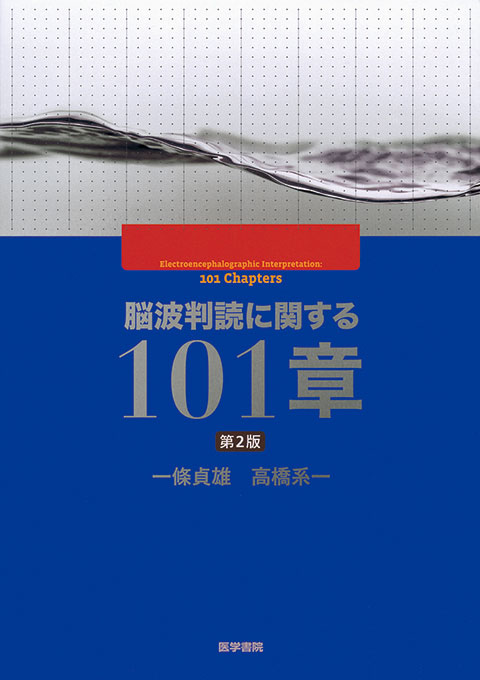 Electroencephalographic Interpretation:
101 Chapters

脳波判読に関する
101章

第2版

一條貞雄　高橋系一

医学書院